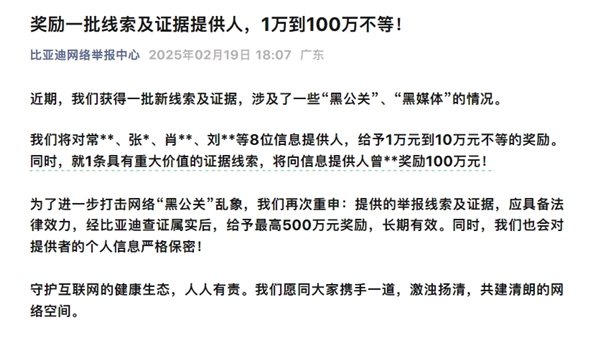 奖励一批线索及证据提供人，1万到100万不等！

比亚迪网络举报中心 2025年02月19日 18:07 广东

近期，我们获得一批新线索及证据，涉及了一些“黑公关”、“黑媒体”的情况。

我们将对常**、张*、肖**、刘**等8位信息提供人，给予1万元到10万元不等的奖励。同时，就1条具有重大价值的证据线索，将向信息提供人曾**奖励100万元！

为了进一步打击网络“黑公关”乱象，我们再次重申：提供的举报线索及证据，应具备法律效力，经比亚迪查证属实后，给予最高500万元奖励，长期有效。同时，我们也会对提供者的个人信息严格保密！

守护互联网的健康生态，人人有责。我们愿同大家携手一道，激浊扬清，共建清朗的网络空间。